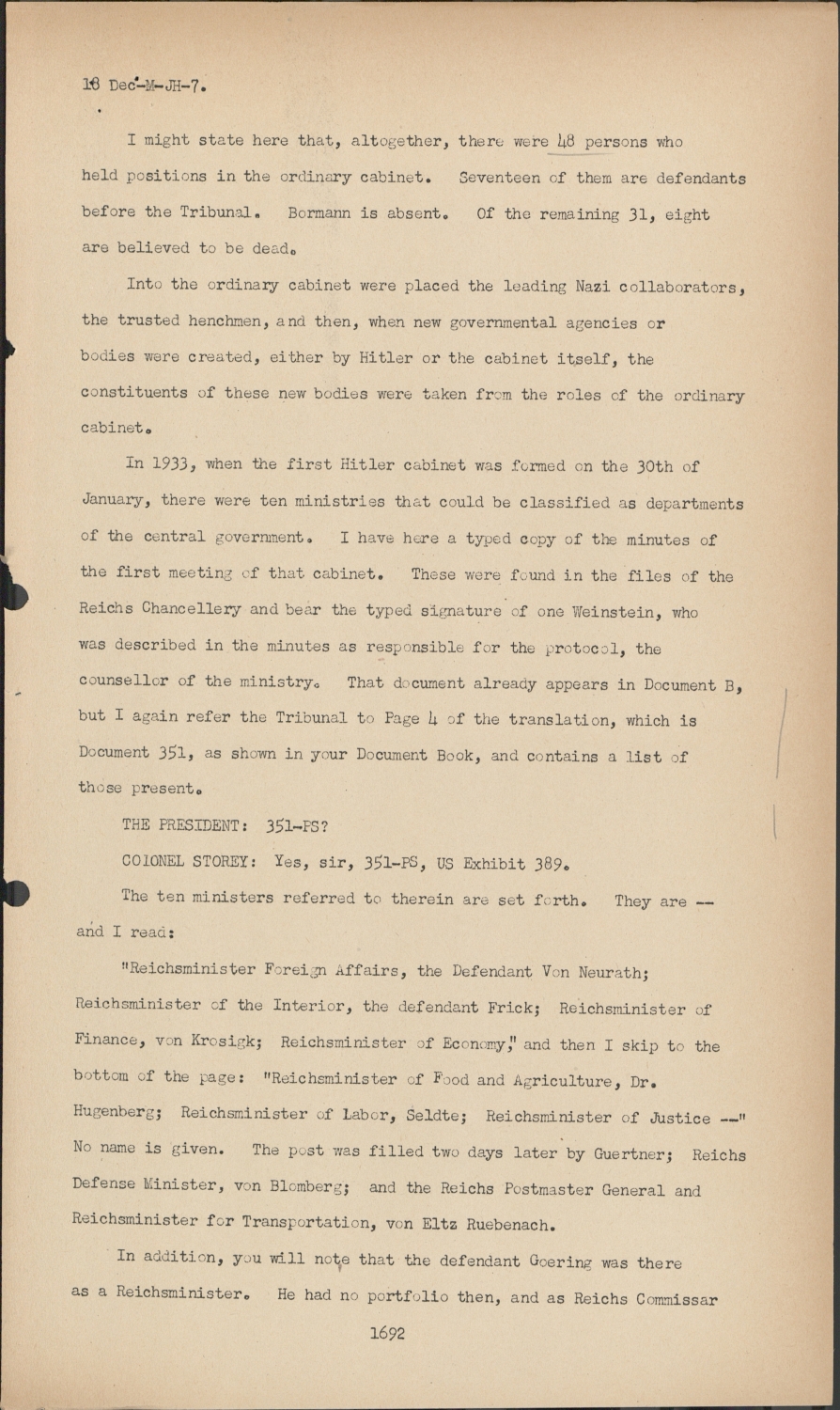 18 Dec-M-JH-7.

I might state here that, altogether, there were 48 persons who held positions in the ordinary cabinet. Seventeen of them are defendants before the Tribunal. Bormann is absent. Of the remaining 31, eight are believed to be dead.

Into the ordinary cabinet were placed the leading Nazi collaborators, the trusted henchmen, and then, when new governmental agencies or bodies were created, either by Hitler or the cabinet itself, the constituents of these new bodies were taken from the roles of the ordinary cabinet.

In 1933, when the first Hitler cabinet was formed on the 30th of January, there were ten ministries that could be classified as departments of the central government. I have here a typed copy of the minutes of the first meeting of that cabinet. These were found in the files of the Reichs Chancellery and bear the typed signature of one Weinstein, who was described in the minutes as responsible for the protocol, the counsellor of the ministry. That document already appears in Document B, but I again refer the Tribunal to Page 4 of the translation, which is Document 351, as shown in your Document Book, and contains a list of those present.

THE PRESIDENT: 351-PS?

COLONEL STOREY: Yes, sir, 351-PS, US Exhibit 389.

The ten ministers referred to therein are set forth. They are -- and I read:

"Reichsminister Foreign Affairs, the Defendant Von Neurath; Reichsminister of the Interior, the defendant Frick; Reichsminister of Finance, von Krosigk; Reichsminister of Economy," and then I skip to the bottom of the page: "Reichsminister of Food and Agriculture, Dr. Hugenberg; Reichsminister of Labor, Seldte; Reichsminister of Justice --" No name is given. The post was filled two days later by Guertner; Reichs Defense Minister, von Blomberg; and the Reichs Postmaster General and Reichsminister for Transportation, von Eltz Ruebenach.

In addition, you will note that the defendant Goering was there as a Reichsminister. He had no portfolio then, and as Reichs Commissar

1692